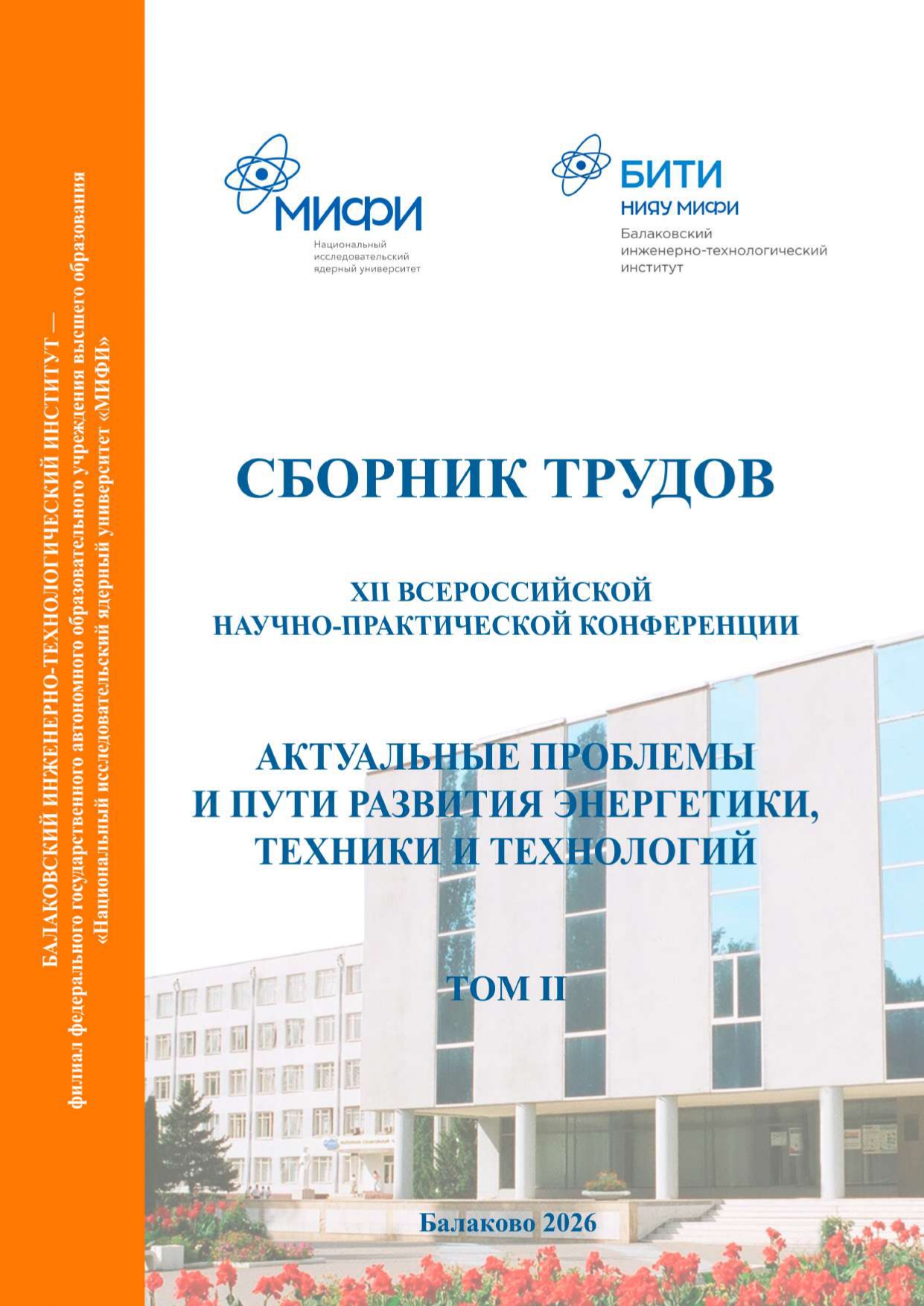 БАЛАКОВСКИЙ ИНЖЕНЕРНО-ТЕХНОЛОГИЧЕСКИЙ ИНСТИТУТ — филиал федерального государственного автономного образовательного учреждения высшего образования «Национальный исследовательский ядерный университет «МИФИ»

МИФИ
Национальный исследовательский ядерный университет

БИТИ
НИЯУ МИФИ
Балаковский инженерно-технологический институт

СБОРНИК ТРУДОВ

XII ВСЕРОССИЙСКОЙ НАУЧНО-ПРАКТИЧЕСКОЙ КОНФЕРЕНЦИИ

АКТУАЛЬНЫЕ ПРОБЛЕМЫ И ПУТИ РАЗВИТИЯ ЭНЕРГЕТИКИ, ТЕХНИКИ И ТЕХНОЛОГИЙ

ТОМ II

Балаково 2026